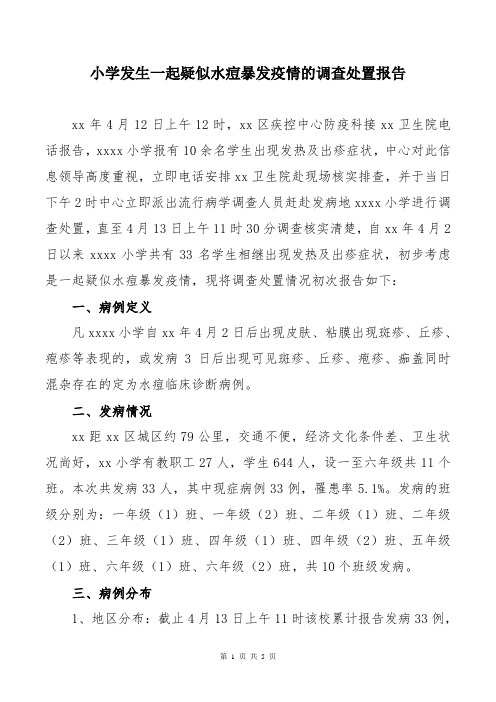 小学发生一起疑似水痘暴发疫情的调查处置报告

xx 年 4 月 12 日上午 12 时，xx 区疾控中心防疫科接 xx 卫生院电话报告，xxxx 小学报有 10 余名学生出现发热及出疹症状，中心对此信息领导高度重视，立即电话安排 xx 卫生院赴现场核实排查，并于当日下午 2 时中心立即派出流行病学调查人员赶赴发病地 xxxx 小学进行调查处置，直至 4 月 13 日上午 11 时 30 分调查核实清楚，自 xx 年 4 月 2 日以来 xxxx 小学共有 33 名学生相继出现发热及出疹症状，初步考虑是一起疑似水痘暴发疫情，现将调查处置情况初次报告如下：

一、病例定义

凡 xxxx 小学自 xx 年 4 月 2 日后出现皮肤、粘膜出现斑疹、丘疹、疱疹等表现的，或发病 3 日后出现可见斑疹、丘疹、疱疹、痂盖同时混杂存在的定为水痘临床诊断病例。

二、发病情况

xx 距 xx 区城区约 79 公里，交通不便，经济文化条件差、卫生状况尚好，xx 小学有教职工 27 人，学生 644 人，设一至六年级共 11 个班。本次共发病 33 人，其中现症病例 33 例，罹患率 5.1%。发病的班级分别为：一年级（1）班、一年级（2）班、二年级（1）班、二年级（2）班、三年级（1）班、四年级（1）班、四年级（2）班、五年级（1）班、六年级（1）班、六年级（2）班，共 10 个班级发病。

三、病例分布

1、地区分布：截止 4 月 13 日上午 11 时该校累计报告发病 33 例，

第 1 页 共 5 页